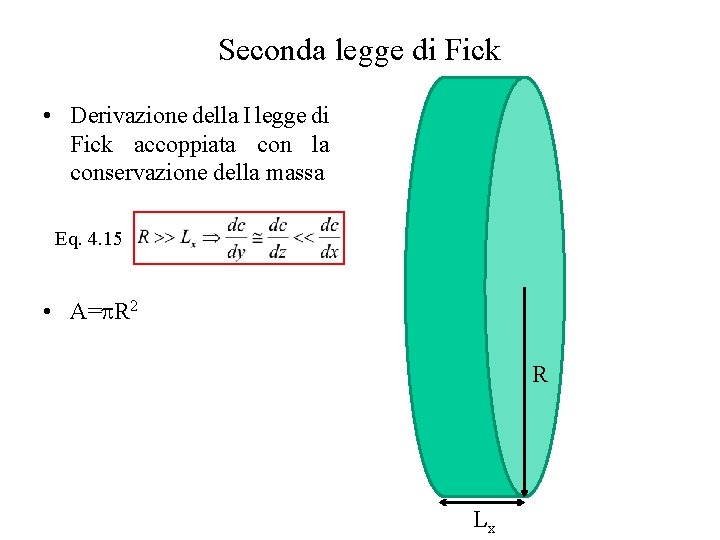 Seconda legge di Fick

• Derivazione della I legge di Fick accoppiata con la conservazione della massa

Eq. 4.15 $R >> L_x \Rightarrow \frac{dc}{dy} \cong \frac{dc}{dz} << \frac{dc}{dx}$

• $A=\pi R^2$

R

$L_x$